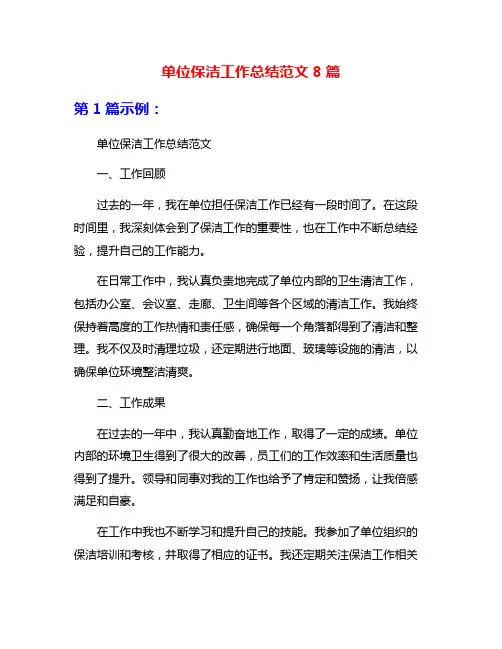 单位保洁工作总结范文 8 篇

第 1 篇示例：

单位保洁工作总结范文

一、工作回顾

过去的一年，我在单位担任保洁工作已经有一段时间了。在这段时间里，我深刻体会到了保洁工作的重要性，也在工作中不断总结经验，提升自己的工作能力。

在日常工作中，我认真负责地完成了单位内部的卫生清洁工作，包括办公室、会议室、走廊、卫生间等各个区域的清洁工作。我始终保持着高度的工作热情和责任感，确保每一个角落都得到了清洁和整理。我不仅及时清理垃圾，还定期进行地面、玻璃等设施的清洁，以确保单位环境整洁清爽。

二、工作成果

在过去的一年中，我认真勤奋地工作，取得了一定的成绩。单位内部的环境卫生得到了很大的改善，员工们的工作效率和生活质量也得到了提升。领导和同事对我的工作也给予了肯定和赞扬，让我倍感满足和自豪。

在工作中我也不断学习和提升自己的技能。我参加了单位组织的保洁培训和考核，并取得了相应的证书。我还定期关注保洁工作相关